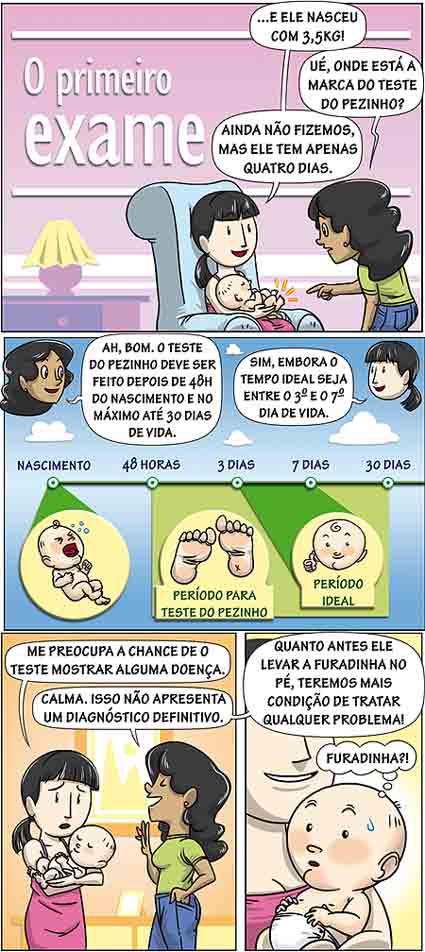 O primeiro exame

...E ELE NASCEU COM 3,5KG!

UÉ, ONDE ESTÁ A MARCA DO TESTE DO PEZINHO?

AINDA NÃO FIZEMOS, MAS ELE TEM APENAS QUATRO DIAS.

AH, BOM. O TESTE DO PEZINHO DEVE SER FEITO DEPOIS DE 48H DO NASCIMENTO E NO MÁXIMO ATÉ 30 DIAS DE VIDA.

SIM, EMBORA O TEMPO IDEAL SEJA ENTRE O 3º E O 7º DIA DE VIDA.

NASCIMENTO

48 HORAS

3 DIAS

7 DIAS

30 DIAS

PERÍODO PARA TESTE DO PEZINHO

PERÍODO IDEAL

ME PREOCUPA A CHANCE DE O TESTE MOSTRAR ALGUMA DOENÇA.

CALMA. ISSO NÃO APRESENTA UM DIAGNÓSTICO DEFINITIVO.

QUANTO ANTES ELE LEVAR A FURADINHA NO PÉ, TEREMOS MAIS CONDIÇÃO DE TRATAR QUALQUER PROBLEMA!

FURADINHA?!